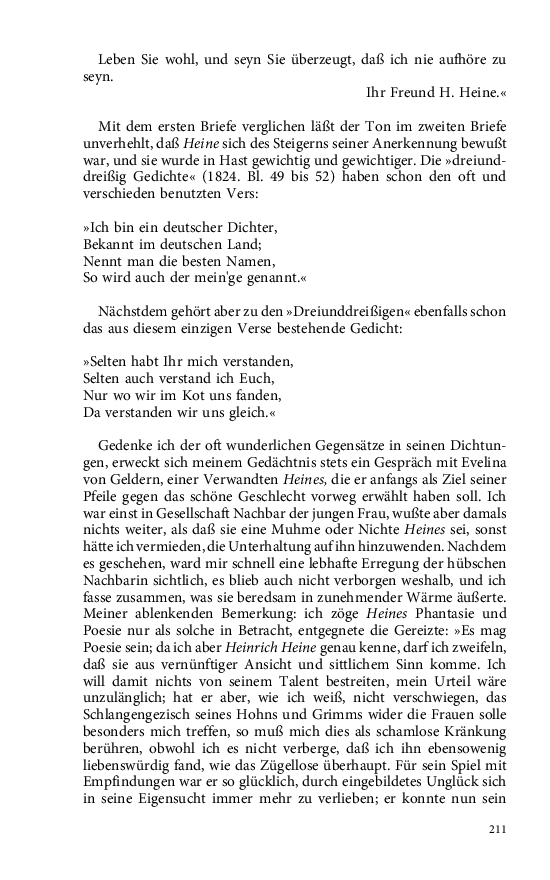 Leben Sie wohl, und seyn Sie überzeugt, daß ich nie aufhöre zu seyn.

Ihr Freund H. Heine.«

Mit dem ersten Briefe verglichen läßt der Ton im zweiten Briefe unverhehlt, daß Heine sich des Steigerns seiner Anerkennung bewußt war, und sie wurde in Hast gewichtig und gewichtiger. Die »dreiunddreißig Gedichte« (1824. Bl. 49 bis 52) haben schon den oft und verschieden benutzten Vers:

»Ich bin ein deutscher Dichter,
Bekannt im deutschen Land;
Nennt man die besten Namen,
So wird auch der mein'ge genannt.«

Nächstdem gehört aber zu den »Dreiunddreißigen« ebenfalls schon das aus diesem einzigen Verse bestehende Gedicht:

»Selten habt Ihr mich verstanden,
Selten auch verstand ich Euch,
Nur wo wir im Kot uns fanden,
Da verstanden wir uns gleich.«

Gedenke ich der oft wunderlichen Gegensätze in seinen Dichtungen, erweckt sich meinem Gedächtnis stets ein Gespräch mit Evelina von Geldern, einer Verwandten Heines, die er anfangs als Ziel seiner Pfeile gegen das schöne Geschlecht vorweg erwählt haben soll. Ich war einst in Gesellschaft Nachbar der jungen Frau, wußte aber damals nichts weiter, als daß sie eine Muhme oder Nichte Heines sei, sonst hätte ich vermieden, die Unterhaltung auf ihn hinzuwenden. Nachdem es geschehen, ward mir schnell eine lebhafte Erregung der hübschen Nachbarin sichtlich, es blieb auch nicht verborgen weshalb, und ich fasse zusammen, was sie beredsam in zunehmender Wärme äußerte. Meiner ablenkenden Bemerkung: ich zöge Heines Phantasie und Poesie nur als solche in Betracht, entgegnete die Gereizte: »Es mag Poesie sein; da ich aber Heinrich Heine genau kenne, darf ich zweifeln, daß sie aus vernünftiger Ansicht und sittlichem Sinn komme. Ich will damit nichts von seinem Talent bestreiten, mein Urteil wäre unzulänglich; hat er aber, wie ich weiß, nicht verschwiegen, das Schlangengezisch seines Hohns und Grimms wider die Frauen solle besonders mich treffen, so muß mich dies als schamlose Kränkung berühren, obwohl ich es nicht verberge, daß ich ihn ebensowenig liebenswürdig fand, wie das Zügellose überhaupt. Für sein Spiel mit Empfindungen war er so glücklich, durch eingebildetes Unglück sich in seine Eigensucht immer mehr zu verlieben; er konnte nun sein

211